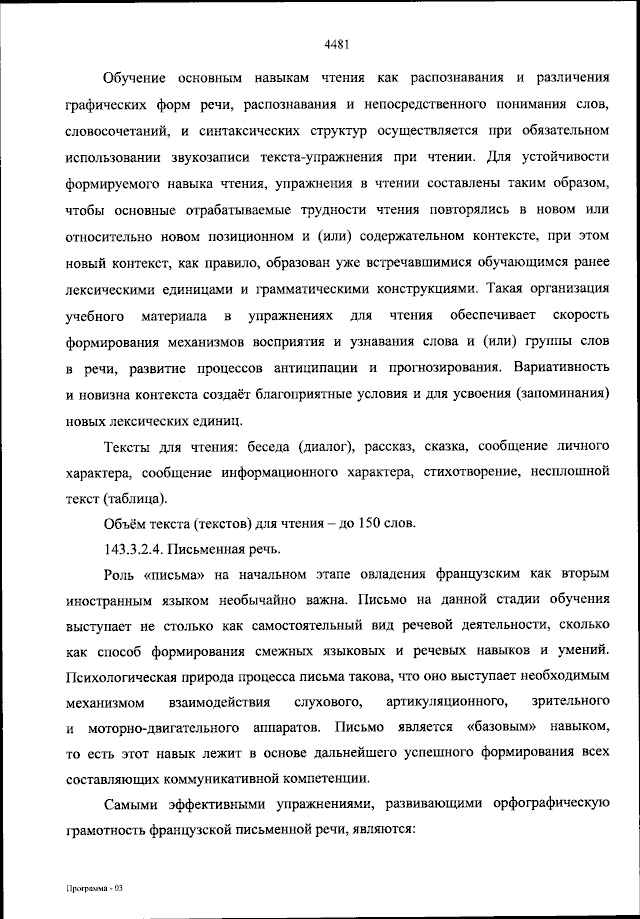 4481

Обучение основным навыкам чтения как распознавания и различения графических форм речи, распознавания и непосредственного понимания слов, словосочетаний, и синтаксических структур осуществляется при обязательном использовании звукозаписи текста-упражнения при чтении. Для устойчивости формируемого навыка чтения, упражнения в чтении составлены таким образом, чтобы основные отрабатываемые трудности чтения повторялись в новом или относительно новом позиционном и (или) содержательном контексте, при этом новый контекст, как правило, образован уже встречавшимися обучающимся ранее лексическими единицами и грамматическими конструкциями. Такая организация учебного материала в упражнениях для чтения обеспечивает скорость формирования механизмов восприятия и узнавания слова и (или) группы слов в речи, развитие процессов антиципации и прогнозирования. Вариативность и новизна контекста создаёт благоприятные условия и для усвоения (запоминания) новых лексических единиц.

Тексты для чтения: беседа (диалог), рассказ, сказка, сообщение личного характера, сообщение информационного характера, стихотворение, несплошной текст (таблица).

Объём текста (текстов) для чтения – до 150 слов.

143.3.2.4. Письменная речь.

Роль «письма» на начальном этапе овладения французским как вторым иностранным языком необычайно важна. Письмо на данной стадии обучения выступает не столько как самостоятельный вид речевой деятельности, сколько как способ формирования смежных языковых и речевых навыков и умений. Психологическая природа процесса письма такова, что оно выступает необходимым механизмом взаимодействия слухового, артикуляционного, зрительного и моторно-двигательного аппаратов. Письмо является «базовым» навыком, то есть этот навык лежит в основе дальнейшего успешного формирования всех составляющих коммуникативной компетенции.

Самыми эффективными упражнениями, развивающими орфографическую грамотность французской письменной речи, являются:

Программа - 03